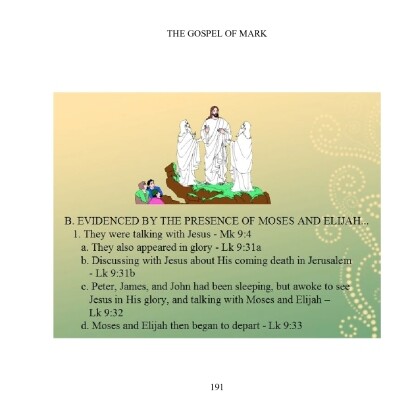 THE GOSPEL OF MARK

B. EVIDENCED BY THE PRESENCE OF MOSES AND ELIJAH...
1. They were talking with Jesus - Mk 9:4
a. They also appeared in glory - Lk 9:31a
b. Discussing with Jesus about His coming death in Jerusalem - Lk 9:31b
c. Peter, James, and John had been sleeping, but awoke to see Jesus in His glory, and talking with Moses and Elijah – Lk 9:32
d. Moses and Elijah then began to depart - Lk 9:33

191